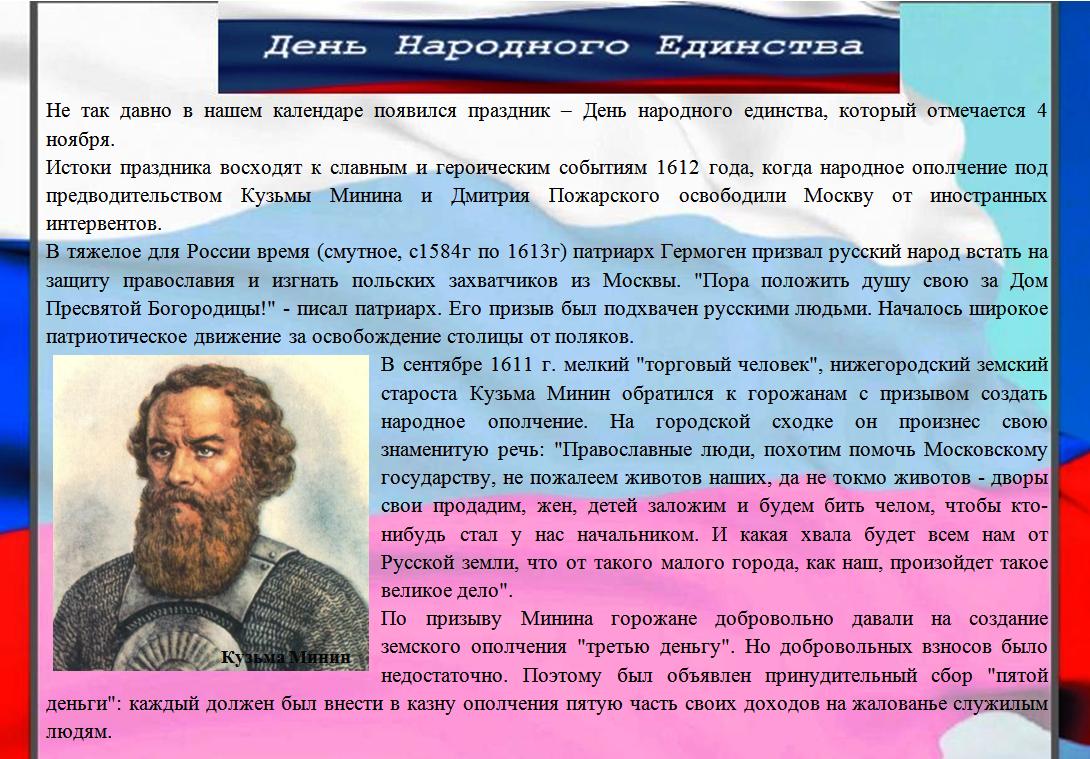 День Народного Единства

Не так давно в нашем календаре появился праздник – День народного единства, который отмечается 4 ноября.
Истоки праздника восходят к славным и героическим событиям 1612 года, когда народное ополчение под предводительством Кузьмы Минина и Дмитрия Пожарского освободили Москву от иностранных интервентов.
В тяжелое для России время (смутное, с1584г по 1613г) патриарх Гермоген призвал русский народ встать на защиту православия и изгнать польских захватчиков из Москвы. "Пора положить душу свою за Дом Пресвятой Богородицы!" - писал патриарх. Его призыв был подхвачен русскими людьми. Началось широкое патриотическое движение за освобождение столицы от поляков.

Кузьма Минин

В сентябре 1611 г. мелкий "торговый человек", нижегородский земский староста Кузьма Минин обратился к горожанам с призывом создать народное ополчение. На городской сходке он произнес свою знаменитую речь: "Православные люди, похотим помочь Московскому государству, не пожалеем животов наших, да не токмо животов - дворы свои продадим, жен, детей заложим и будем бить челом, чтобы кто-нибудь стал у нас начальником. И какая хвала будет всем нам от Русской земли, что от такого малого города, как наш, произойдет такое великое дело".
По призыву Минина горожане добровольно давали на создание земского ополчения "третью деньгу". Но добровольных взносов было недостаточно. Поэтому был объявлен принудительный сбор "пятой деньги": каждый должен был внести в казну ополчения пятую часть своих доходов на жалованье служилым людям.